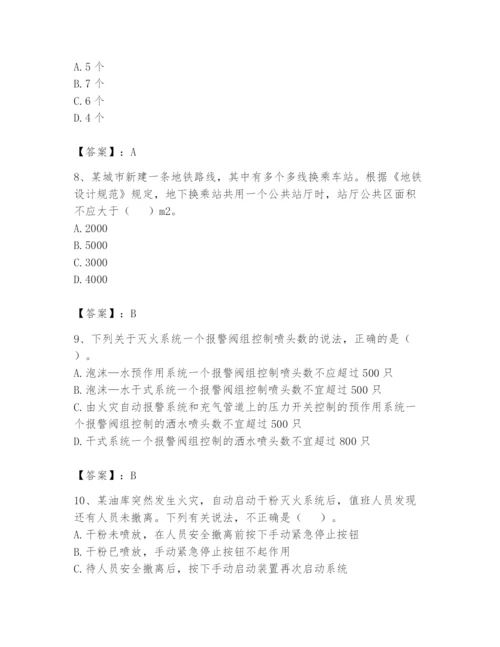 A. 5 个
B. 7 个
C. 6 个
D. 4 个

【答案】：A

8、某城市新建一条地铁路线，其中有多个多线换乘车站。根据《地铁设计规范》规定，地下换乘站共用一个公共站厅时，站厅公共区面积不应大于（　　）m2。
A. 2000
B. 5000
C. 3000
D. 4000

【答案】：B

9、下列关于灭火系统一个报警阀组控制喷头数的说法，正确的是（　　）。
A. 泡沫—水预作用系统一个报警阀组控制喷头数不应超过 500 只
B. 泡沫—水干式系统一个报警阀组控制喷头数不宜超过 500 只
C. 由火灾自动报警系统和充气管道上的压力开关控制的预作用系统一个报警阀组控制的洒水喷头数不宜超过 500 只
D. 干式系统一个报警阀组控制的洒水喷头数不宜超过 800 只

【答案】：B

10、某油库突然发生火灾，自动启动干粉灭火系统后，值班人员发现还有人员未撤离。下列有关说法，不正确是（　　）。
A. 干粉未喷放，在人员安全撤离前按下手动紧急停止按钮
B. 干粉已喷放，手动紧急停止按钮不起作用
C. 待人员安全撤离后，按下手动启动装置再次启动系统